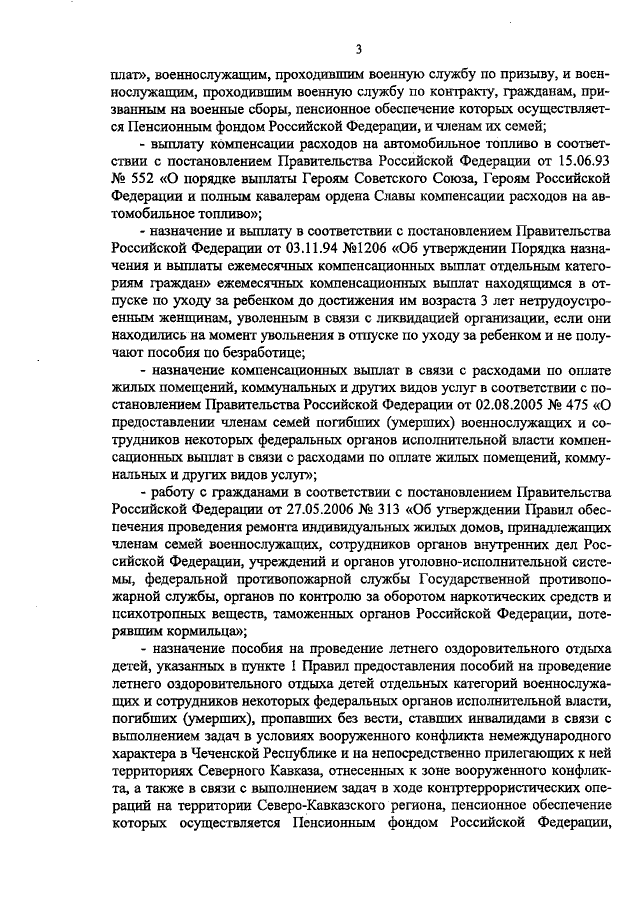 3

плат», военнослужащим, проходившим военную службу по призыву, и военнослужащим, проходившим военную службу по контракту, гражданам, призванным на военные сборы, пенсионное обеспечение которых осуществляется Пенсионным фондом Российской Федерации, и членам их семей;

- выплату компенсации расходов на автомобильное топливо в соответствии с постановлением Правительства Российской Федерации от 15.06.93 № 552 «О порядке выплаты Героям Советского Союза, Героям Российской Федерации и полным кавалерам ордена Славы компенсации расходов на автомобильное топливо»;

- назначение и выплату в соответствии с постановлением Правительства Российской Федерации от 03.11.94 №1206 «Об утверждении Порядка назначения и выплаты ежемесячных компенсационных выплат отдельным категориям граждан» ежемесячных компенсационных выплат находящимся в отпуске по уходу за ребенком до достижения им возраста 3 лет нетрудоустроенным женщинам, уволенным в связи с ликвидацией организации, если они находились на момент увольнения в отпуске по уходу за ребенком и не получают пособия по безработице;

- назначение компенсационных выплат в связи с расходами по оплате жилых помещений, коммунальных и других видов услуг в соответствии с постановлением Правительства Российской Федерации от 02.08.2005 № 475 «О предоставлении членам семей погибших (умерших) военнослужащих и сотрудников некоторых федеральных органов исполнительной власти компенсационных выплат в связи с расходами по оплате жилых помещений, коммунальных и других видов услуг»;

- работу с гражданами в соответствии с постановлением Правительства Российской Федерации от 27.05.2006 № 313 «Об утверждении Правил обеспечения проведения ремонта индивидуальных жилых домов, принадлежащих членам семей военнослужащих, сотрудников органов внутренних дел Российской Федерации, учреждений и органов уголовно-исполнительной системы, федеральной противопожарной службы Государственной противопожарной службы, органов по контролю за оборотом наркотических средств и психотропных веществ, таможенных органов Российской Федерации, потерявшим кормильца»;

- назначение пособия на проведение летнего оздоровительного отдыха детей, указанных в пункте 1 Правил предоставления пособий на проведение летнего оздоровительного отдыха детей отдельных категорий военнослужащих и сотрудников некоторых федеральных органов исполнительной власти, погибших (умерших), пропавших без вести, ставших инвалидами в связи с выполнением задач в условиях вооруженного конфликта немеждународного характера в Чеченской Республике и на непосредственно прилегающих к ней территориях Северного Кавказа, отнесенных к зоне вооруженного конфликта, а также в связи с выполнением задач в ходе контртеррористических операций на территории Северо-Кавказского региона, пенсионное обеспечение которых осуществляется Пенсионным фондом Российской Федерации,